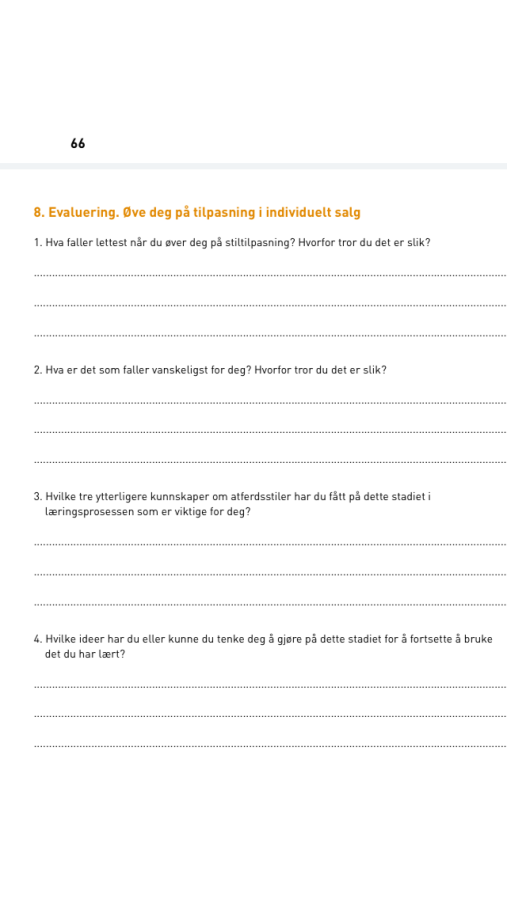 66

8. Evaluering. Øve deg på tilpasning i individuelt salg

1. Hva faller lettest når du øver deg på stiltilpasning? Hvorfor tror du det er slik?

2. Hva er det som faller vanskeligst for deg? Hvorfor tror du det er slik?

3. Hvilke tre ytterligere kunnskaper om atferdsstiler har du fått på dette stadiet i læringsprosessen som er viktige for deg?

4. Hvilke ideer har du eller kunne du tenke deg å gjøre på dette stadiet for å fortsette å bruke det du har lært?